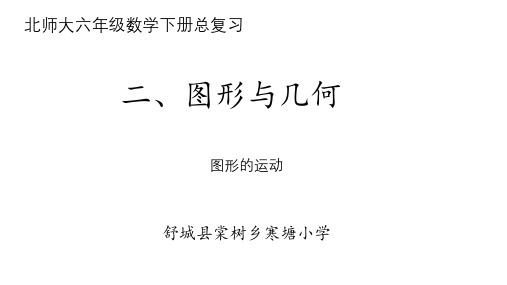 北师大六年级数学下册总复习

二、图形与几何

图形的运动

舒城县棠树乡寒塘小学